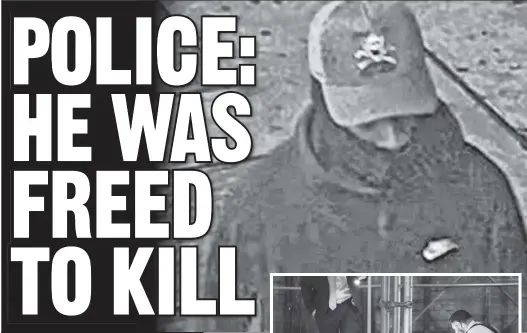 POLICE: HE WAS FREED TO KILL